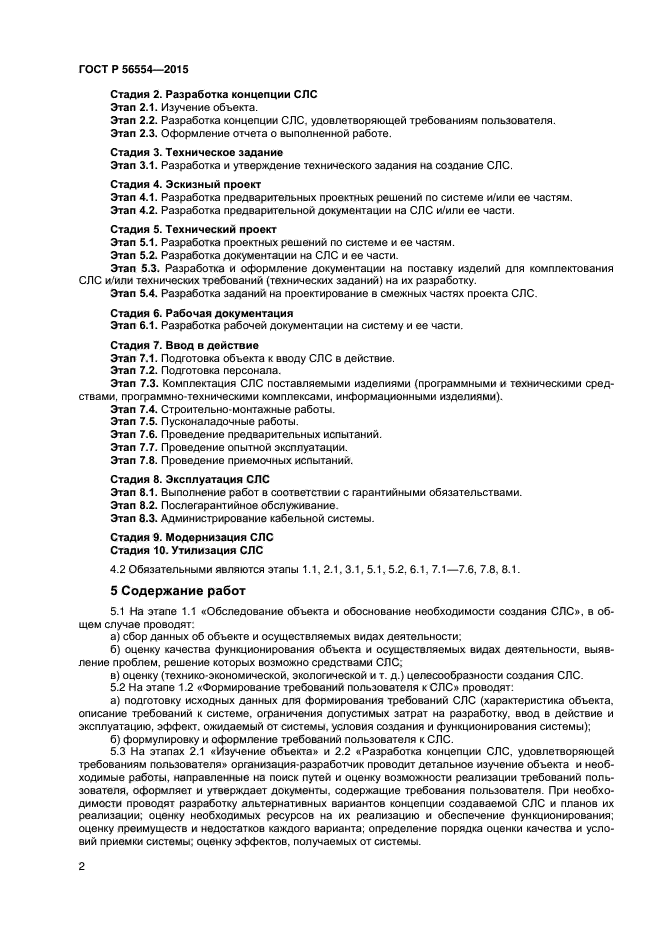 ГОСТ Р 56554—2015

Стадия 2. Разработка концепции СЛС
Этап 2.1. Изучение объекта.
Этап 2.2. Разработка концепции СЛС, удовлетворяющей требованиям пользователя.
Этап 2.3. Оформление отчета о выполненной работе.

Стадия 3. Техническое задание
Этап 3.1. Разработка и утверждение технического задания на создание СЛС.

Стадия 4. Эскизный проект
Этап 4.1. Разработка предварительных проектных решений по системе и/или ее частям.
Этап 4.2. Разработка предварительной документации на СЛС и/или ее части.

Стадия 5. Технический проект
Этап 5.1. Разработка проектных решений по системе и ее частям.
Этап 5.2. Разработка документации на СЛС и ее части.
Этап 5.3. Разработка и оформление документации на поставку изделий для комплектования СЛС и/или технических требований (технических заданий) на их разработку.
Этап 5.4. Разработка заданий на проектирование в смежных частях проекта СЛС.

Стадия 6. Рабочая документация
Этап 6.1. Разработка рабочей документации на систему и ее части.

Стадия 7. Ввод в действие
Этап 7.1. Подготовка объекта к вводу СЛС в действие.
Этап 7.2. Подготовка персонала.
Этап 7.3. Комплектация СЛС поставляемыми изделиями (программными и техническими средствами, программно-техническими комплексами, информационными изделиями).
Этап 7.4. Строительно-монтажные работы.
Этап 7.5. Пусконаладочные работы.
Этап 7.6. Проведение предварительных испытаний.
Этап 7.7. Проведение опытной эксплуатации.
Этап 7.8. Проведение приемочных испытаний.

Стадия 8. Эксплуатация СЛС
Этап 8.1. Выполнение работ в соответствии с гарантийными обязательствами.
Этап 8.2. Послегарантийное обслуживание.
Этап 8.3. Администрирование кабельной системы.

Стадия 9. Модернизация СЛС
Стадия 10. Утилизация СЛС

4.2 Обязательными являются этапы 1.1, 2.1, 3.1, 5.1, 5.2, 6.1, 7.1—7.6, 7.8, 8.1.

5 Содержание работ

5.1 На этапе 1.1 «Обследование объекта и обоснование необходимости создания СЛС», в общем случае проводят:
а) сбор данных об объекте и осуществляемых видах деятельности;
б) оценку качества функционирования объекта и осуществляемых видах деятельности, выявление проблем, решение которых возможно средствами СЛС;
в) оценку (технико-экономической, экологической и т. д.) целесообразности создания СЛС.
5.2 На этапе 1.2 «Формирование требований пользователя к СЛС» проводят:
а) подготовку исходных данных для формирования требований СЛС (характеристика объекта, описание требований к системе, ограничения допустимых затрат на разработку, ввод в действие и эксплуатацию, эффект, ожидаемый от системы, условия создания и функционирования системы);
б) формулировку и оформление требований пользователя к СЛС.
5.3 На этапах 2.1 «Изучение объекта» и 2.2 «Разработка концепции СЛС, удовлетворяющей требованиям пользователя» организация-разработчик проводит детальное изучение объекта и необходимые работы, направленные на поиск путей и оценку возможности реализации требований пользователя, оформляет и утверждает документы, содержащие требования пользователя. При необходимости проводят разработку альтернативных вариантов концепции создаваемой СЛС и планов их реализации; оценку необходимых ресурсов на их реализацию и обеспечение функционирования; оценку преимуществ и недостатков каждого варианта; определение порядка оценки качества и условий приемки системы; оценку эффектов, получаемых от системы.

2